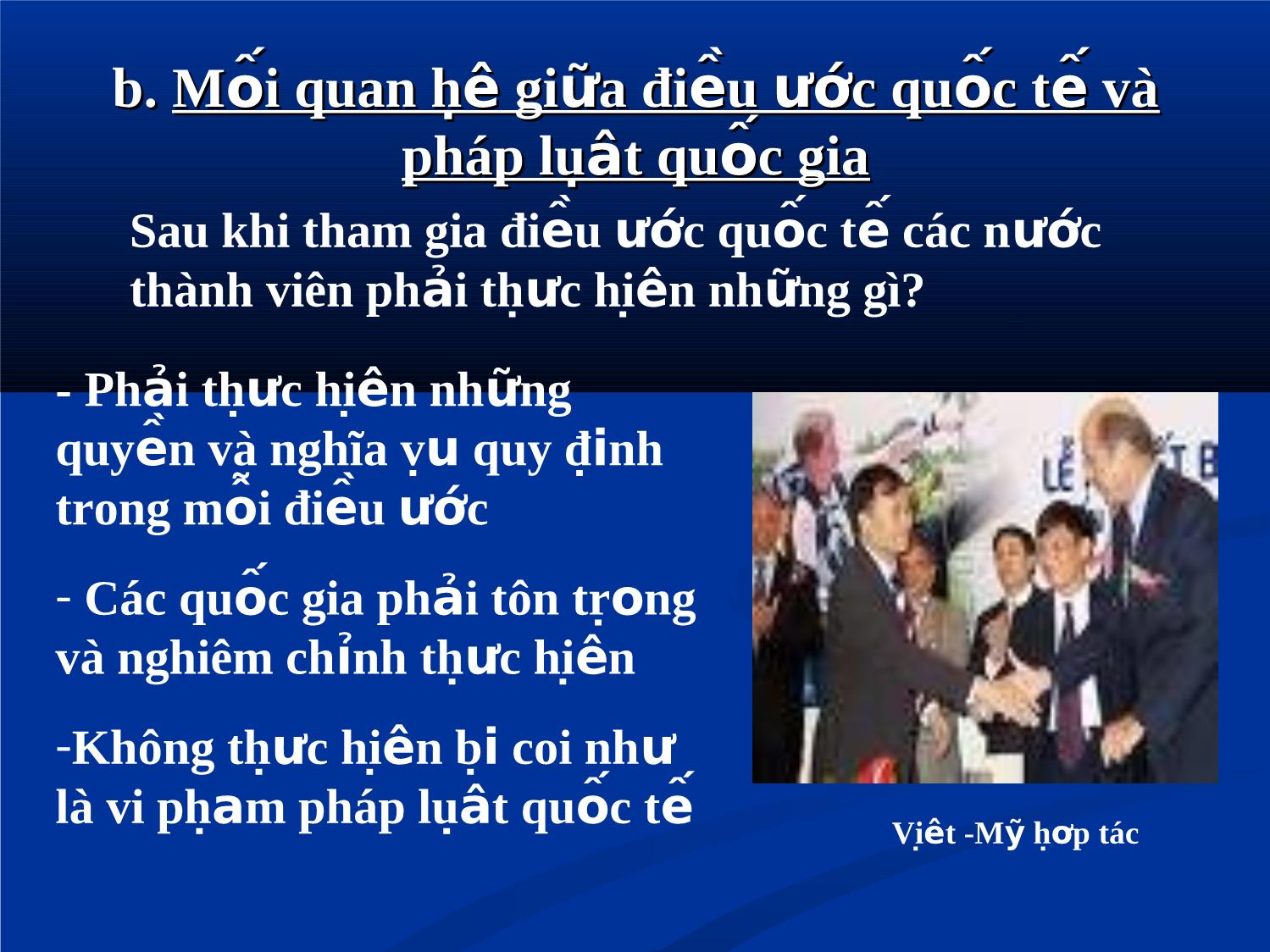 b. Mối quan hệ giữa điều ước quốc tế và pháp luật quốc gia

Sau khi tham gia điều ước quốc tế các nước thành viên phải thực hiện những gì?

- Phải thực hiện những quyền và nghĩa vụ quy định trong mỗi điều ước

- Các quốc gia phải tôn trọng và nghiêm chỉnh thực hiện

-Không thực hiện bị coi như là vi phạm pháp luật quốc tế

Việt -Mỹ hợp tác